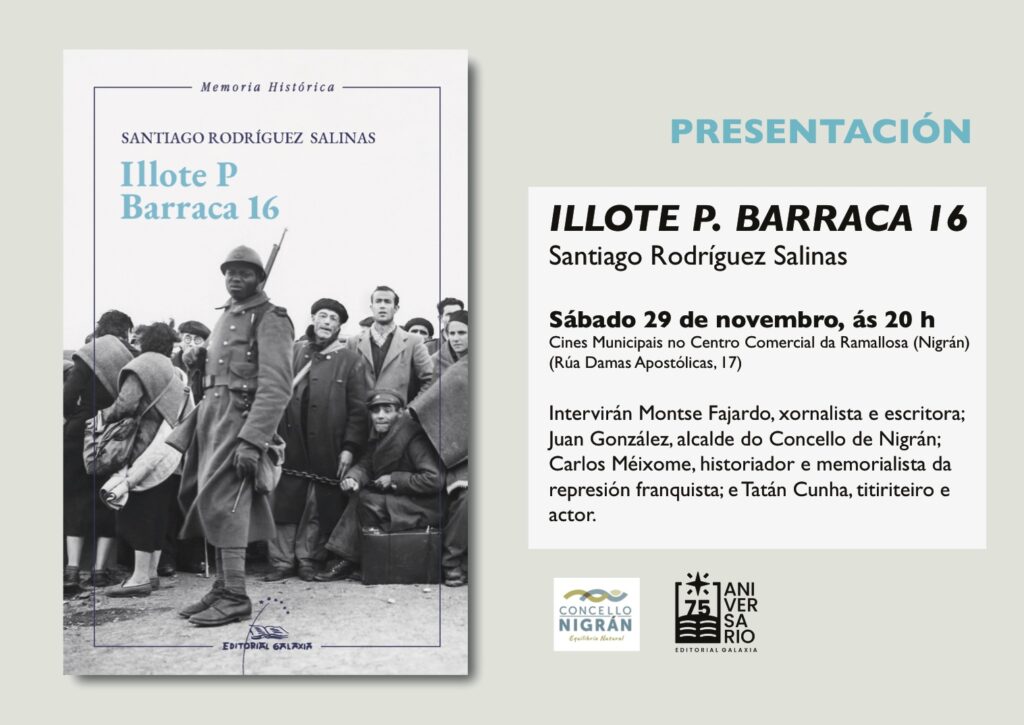 Memoria Histórica

SANTIAGO RODRÍGUEZ SALINAS

Illote P
Barraca 16

EDITORIAL GALAXIA

PRESENTACIÓN

ILLOTE P. BARRACA 16
Santiago Rodríguez Salinas

Sábado 29 de novembro, ás 20 h
Cines Municipais no Centro Comercial da Ramallosa (Nigrán)
(Rúa Damas Apostólicas, 17)

Intervirán Montse Fajardo, xornalista e escritora; Juan González, alcalde do Concello de Nigrán; Carlos Méixome, historiador e memorialista da represión franquista; e Tatán Cunha, titiriteiro e actor.

CONCELLO NIGRÁN
Equilibrio Natural

75 ANIVERSARIO
EDITORIAL GALAXIA